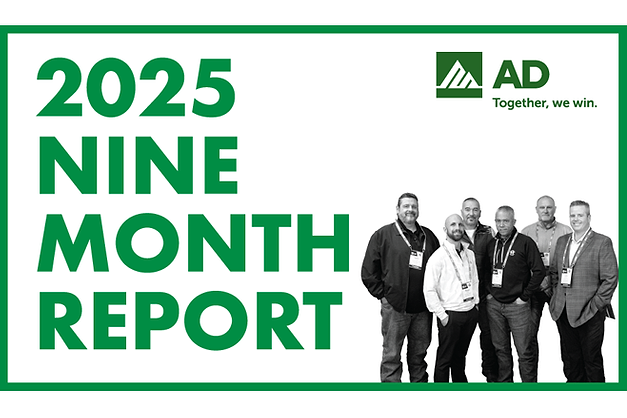 2025
NINE
MONTH
REPORT

AD
Together, we win.